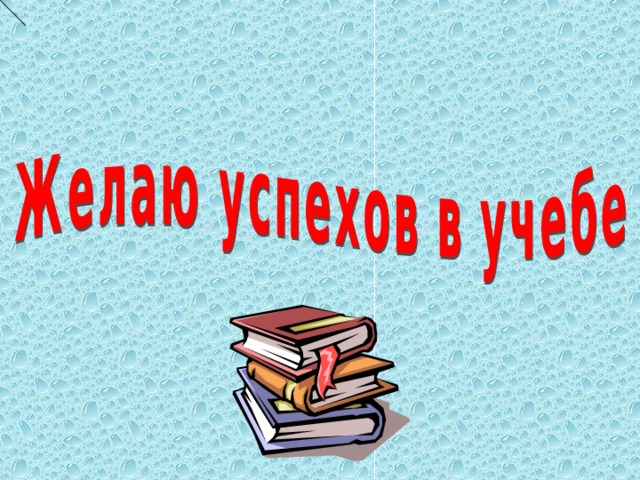 Желаю успехов в учебе